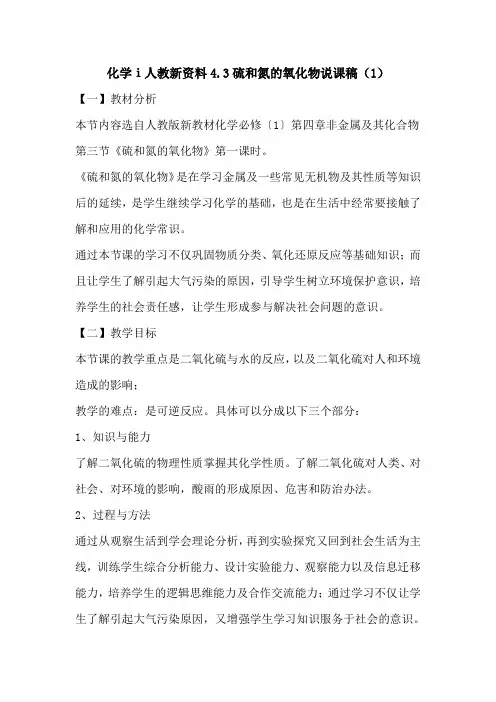 化学ⅰ人教新资料4.3硫和氮的氧化物说课稿（1）

【一】教材分析

本节内容选自人教版新教材化学必修〔1〕第四章非金属及其化合物第三节《硫和氮的氧化物》第一课时。

《硫和氮的氧化物》是在学习金属及一些常见无机物及其性质等知识后的延续，是学生继续学习化学的基础，也是在生活中经常要接触了解和应用的化学常识。

通过本节课的学习不仅巩固物质分类、氧化还原反应等基础知识；而且让学生了解引起大气污染的原因，引导学生树立环境保护意识，培养学生的社会责任感，让学生形成参与解决社会问题的意识。

【二】教学目标

本节课的教学重点是二氧化硫与水的反应，以及二氧化硫对人和环境造成的影响；

教学的难点：是可逆反应。具体可以分成以下三个部分：

1、知识与能力

了解二氧化硫的物理性质掌握其化学性质。了解二氧化硫对人类、对社会、对环境的影响，酸雨的形成原因、危害和防治办法。

2、过程与方法

通过从观察生活到学会理论分析，再到实验探究又回到社会生活为主线，训练学生综合分析能力、设计实验能力、观察能力以及信息迁移能力，培养学生的逻辑思维能力及合作交流能力；通过学习不仅让学生了解引起大气污染原因，又增强学生学习知识服务于社会的意识。